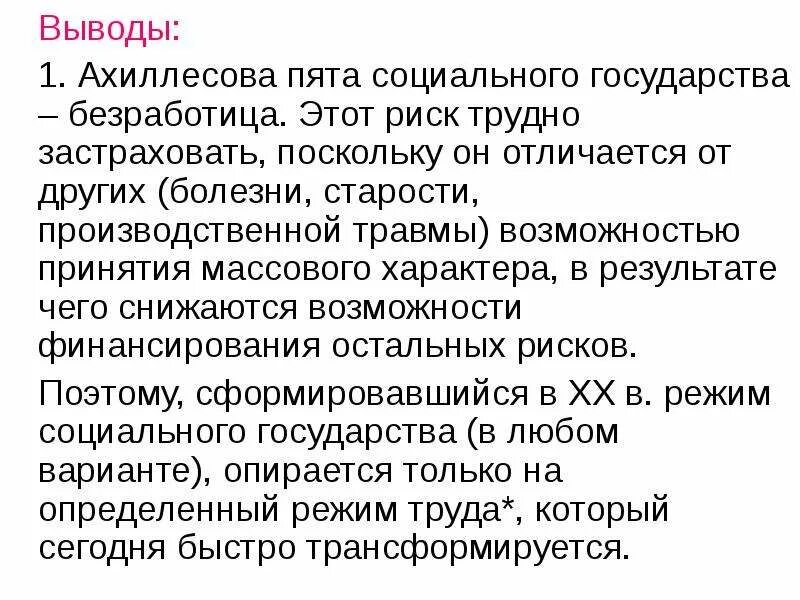 Выводы:

1. Ахиллесова пята социального государства – безработица. Этот риск трудно застраховать, поскольку он отличается от других (болезни, старости, производственной травмы) возможностью принятия массового характера, в результате чего снижаются возможности финансирования остальных рисков.

Поэтому, сформировавшийся в XX в. режим социального государства (в любом варианте), опирается только на определенный режим труда*, который сегодня быстро трансформируется.